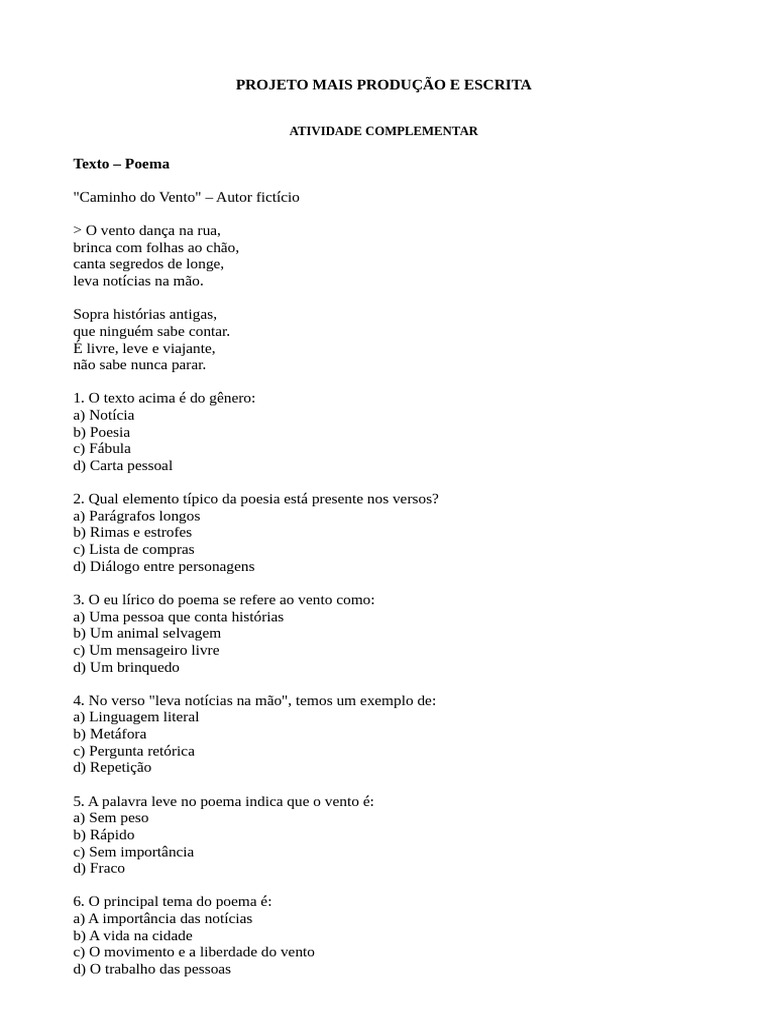 PROJETO MAIS PRODUÇÃO E ESCRITA

ATIVIDADE COMPLEMENTAR

Texto – Poema

"Caminho do Vento" – Autor fictício

> O vento dança na rua,
brinca com folhas ao chão,
canta segredos de longe,
leva notícias na mão.

Sopra histórias antigas,
que ninguém sabe contar.
É livre, leve e viajante,
não sabe nunca parar.

1. O texto acima é do gênero:
a) Notícia
b) Poesia
c) Fábula
d) Carta pessoal

2. Qual elemento típico da poesia está presente nos versos?
a) Parágrafos longos
b) Rimas e estrofes
c) Lista de compras
d) Diálogo entre personagens

3. O eu lírico do poema se refere ao vento como:
a) Uma pessoa que conta histórias
b) Um animal selvagem
c) Um mensageiro livre
d) Um brinquedo

4. No verso "leva notícias na mão", temos um exemplo de:
a) Linguagem literal
b) Metáfora
c) Pergunta retórica
d) Repetição

5. A palavra leve no poema indica que o vento é:
a) Sem peso
b) Rápido
c) Sem importância
d) Fraco

6. O principal tema do poema é:
a) A importância das notícias
b) A vida na cidade
c) O movimento e a liberdade do vento
d) O trabalho das pessoas